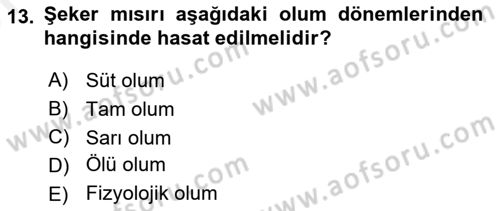 13. Şeker mısırı aşağıdaki olum dönemlerinden hangisinde hasat edilmelidir?

A) Süt olum
B) Tam olum
C) Sarı olum
D) Ölü olum
E) Fizyolojik olum

www.aofsoru.com
www.aofsoru.com
www.aofsoru.com
www.aofsoru.com